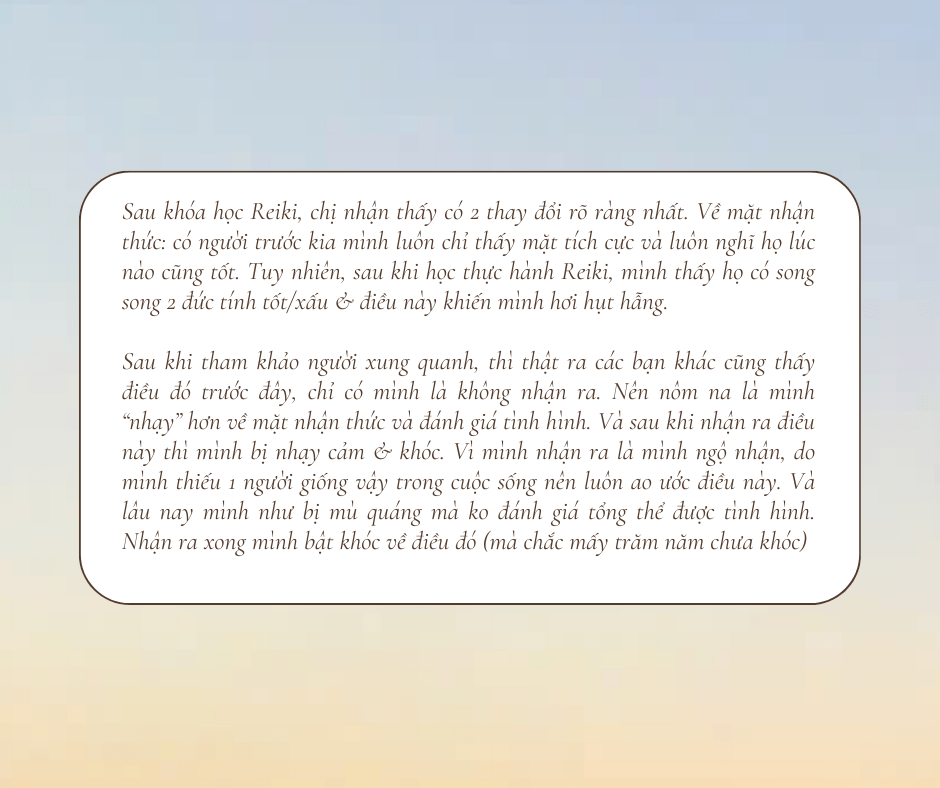 Sau khóa học Reiki, chị nhận thấy có 2 thay đổi rõ ràng nhất. Về mặt nhận thức: có người trước kia mình luôn chỉ thấy mặt tích cực và luôn nghĩ họ lúc nào cũng tốt. Tuy nhiên, sau khi học thực hành Reiki, mình thấy họ có song song 2 đức tính tốt/xấu & điều này khiến mình hơi hụt hẫng.

Sau khi tham khảo người xung quanh, thì thật ra các bạn khác cũng thấy điều đó trước đây, chỉ có mình là không nhận ra. Nên nôm na là mình "nhạy" hơn về mặt nhận thức và đánh giá tình hình. Và sau khi nhận ra điều này thì mình bị nhạy cảm & khóc. Vì mình nhận ra là mình ngộ nhận, do mình thiếu 1 người giống vậy trong cuộc sống nên luôn ao ước điều này. Và lâu nay mình như bị mù quáng mà ko đánh giá tổng thể được tình hình. Nhận ra xong mình bật khóc về điều đó (mà chắc mấy trăm năm chưa khóc)